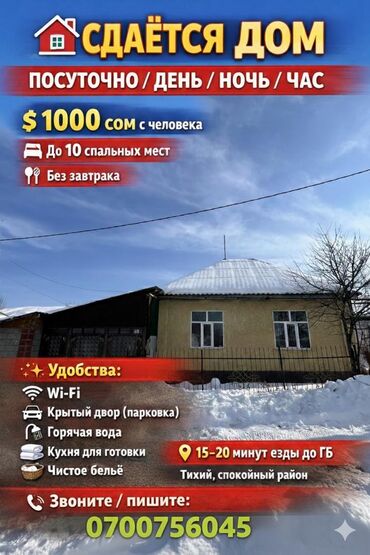 СДАЁТСЯ ДОМ

ПОСУТОЧНО / ДЕНЬ / НОЧЬ / ЧАС

$ 1000 сом с человека

До 10 спальных мест

Без завтрака

Удобства:

Wi-Fi

Крытый двор (парковка)

Горячая вода

Кухня для готовки

Чистое бельё

15–20 минут езды до ГБ

Тихий, спокойный район

Звоните / пишите:

0700756045